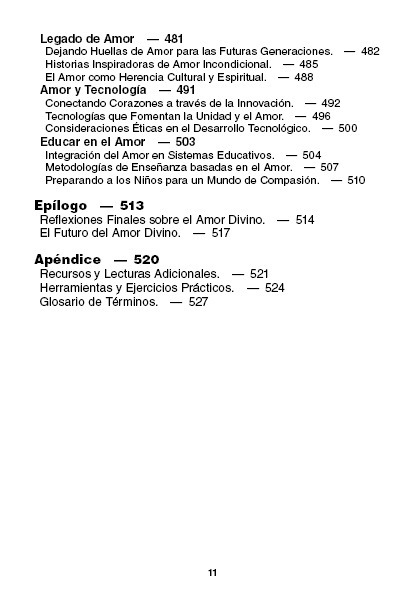 Legado de Amor — 481
Dejando Huellas de Amor para las Futuras Generaciones. — 482
Historias Inspiradoras de Amor Incondicional. — 485
El Amor como Herencia Cultural y Espiritual. — 488
Amor y Tecnología — 491
Conectando Corazones a través de la Innovación. — 492
Tecnologías que Fomentan la Unidad y el Amor. — 496
Consideraciones Éticas en el Desarrollo Tecnológico. — 500
Educar en el Amor — 503
Integración del Amor en Sistemas Educativos. — 504
Metodologías de Enseñanza basadas en el Amor. — 507
Preparando a los Niños para un Mundo de Compasión. — 510

Epílogo — 513
Reflexiones Finales sobre el Amor Divino. — 514
El Futuro del Amor Divino. — 517

Apéndice — 520
Recursos y Lecturas Adicionales. — 521
Herramientas y Ejercicios Prácticos. — 524
Glosario de Términos. — 527

11